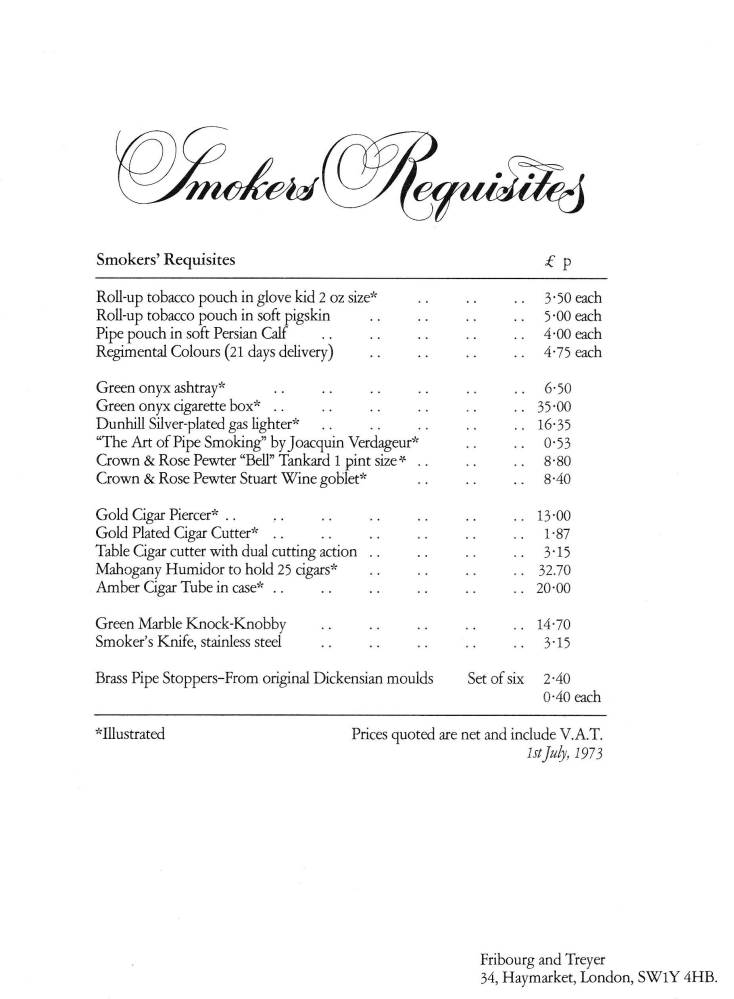 Smokers Requisites

Smokers' Requisites £ p

Roll-up tobacco pouch in glove kid 2 oz size* 3·50 each
Roll-up tobacco pouch in soft pigskin 5·00 each
Pipe pouch in soft Persian Calf 4·00 each
Regimental Colours (21 days delivery) 4·75 each

Green onyx ashtray* 6·50
Green onyx cigarette box* 35·00
Dunhill Silver-plated gas lighter* 16·35
"The Art of Pipe Smoking" by Joacquin Verdageur* 0·53
Crown & Rose Pewter "Bell" Tankard 1 pint size* 8·80
Crown & Rose Pewter Stuart Wine goblet* 8·40

Gold Cigar Piercer* 13·00
Gold Plated Cigar Cutter* 1·87
Table Cigar cutter with dual cutting action 3·15
Mahogany Humidor to hold 25 cigars* 32.70
Amber Cigar Tube in case* 20·00

Green Marble Knock-Knobby 14·70
Smoker's Knife, stainless steel 3·15

Brass Pipe Stoppers–From original Dickensian moulds Set of six 2·40
0·40 each

*Illustrated

Prices quoted are net and include V.A.T.
1st July, 1973

Fribourg and Treyer
34, Haymarket, London, SW1Y 4HB.